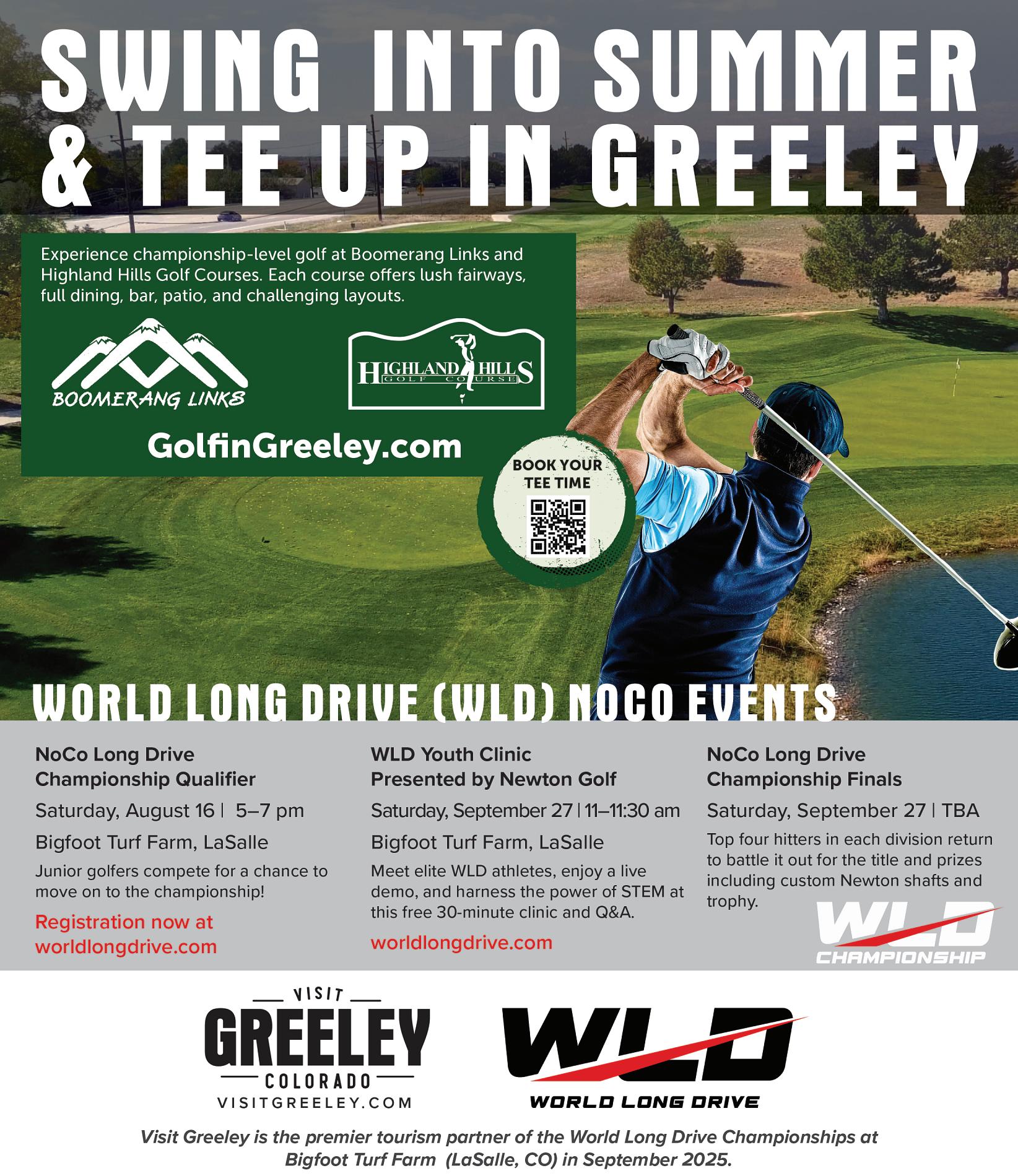 SWING INTO SUMMER & TEE UP IN GREELEY

Experience championship-level golf at Boomerang Links and Highland Hills Golf Courses. Each course offers lush fairways, full dining, bar, patio, and challenging layouts.

BOOMERANG LINKS

HIGHLAND HILLS GOLF COURSE

GolfinGreeley.com

BOOK YOUR TEE TIME

WORLD LONG DRIVE (WLD) NOCO EVENTS

NoCo Long Drive Championship Qualifier

Saturday, August 16 | 5–7 pm

Bigfoot Turf Farm, LaSalle

Junior golfers compete for a chance to move on to the championship!

Registration now at worldlongdrive.com

WLD Youth Clinic Presented by Newton Golf

Saturday, September 27 | 11–11:30 am

Bigfoot Turf Farm, LaSalle

Meet elite WLD athletes, enjoy a live demo, and harness the power of STEM at this free 30-minute clinic and Q&A.

worldlongdrive.com

NoCo Long Drive Championship Finals

Saturday, September 27 | TBA

Top four hitters in each division return to battle it out for the title and prizes including custom Newton shafts and trophy.

WLD CHAMPIONSHIP

VISIT GREELEY COLORADO VISITGREELEY.COM

WLD WORLD LONG DRIVE

Visit Greeley is the premier tourism partner of the World Long Drive Championships at Bigfoot Turf Farm (LaSalle, CO) in September 2025.